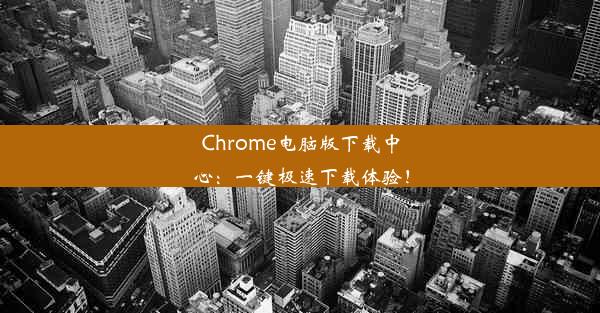 Chrome电脑版下载中心：一键极速下载体验！